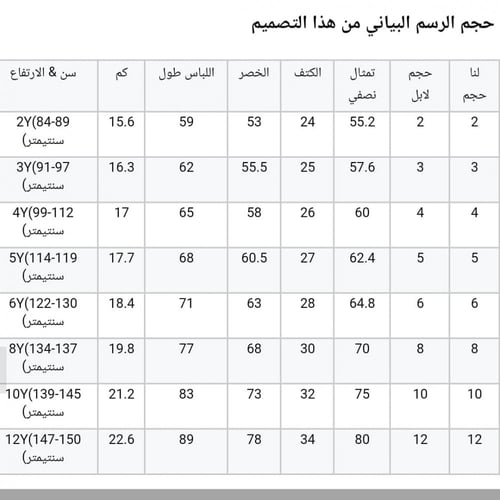 حجم الرسم البياني من هذا التصميم

| لنا حجم | حجم لابل | تمثال نصفي | الكتف | الخصر | اللباس طول | كم | سن & الارتفاع |
|---|---|---|---|---|---|---|---|
| 2 | 2 | 55.2 | 24 | 53 | 59 | 15.6 | 2Y(84-89 سنتيمتر) |
| 3 | 3 | 57.6 | 25 | 55.5 | 62 | 16.3 | 3Y(91-97 سنتيمتر) |
| 4 | 4 | 60 | 26 | 58 | 65 | 17 | 4Y(99-112 سنتيمتر) |
| 5 | 5 | 62.4 | 27 | 60.5 | 68 | 17.7 | 5Y(114-119 سنتيمتر) |
| 6 | 6 | 64.8 | 28 | 63 | 71 | 18.4 | 6Y(122-130 سنتيمتر) |
| 8 | 8 | 70 | 30 | 68 | 77 | 19.8 | 8Y(134-137 سنتيمتر) |
| 10 | 10 | 75 | 32 | 73 | 83 | 21.2 | 10Y(139-145 سنتيمتر) |
| 12 | 12 | 80 | 34 | 78 | 89 | 22.6 | 12Y(147-150 سنتيمتر) |